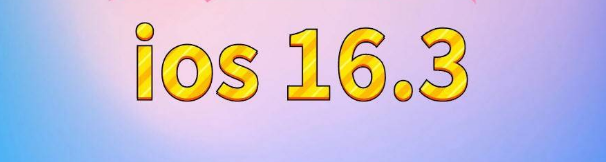 ios 16.3